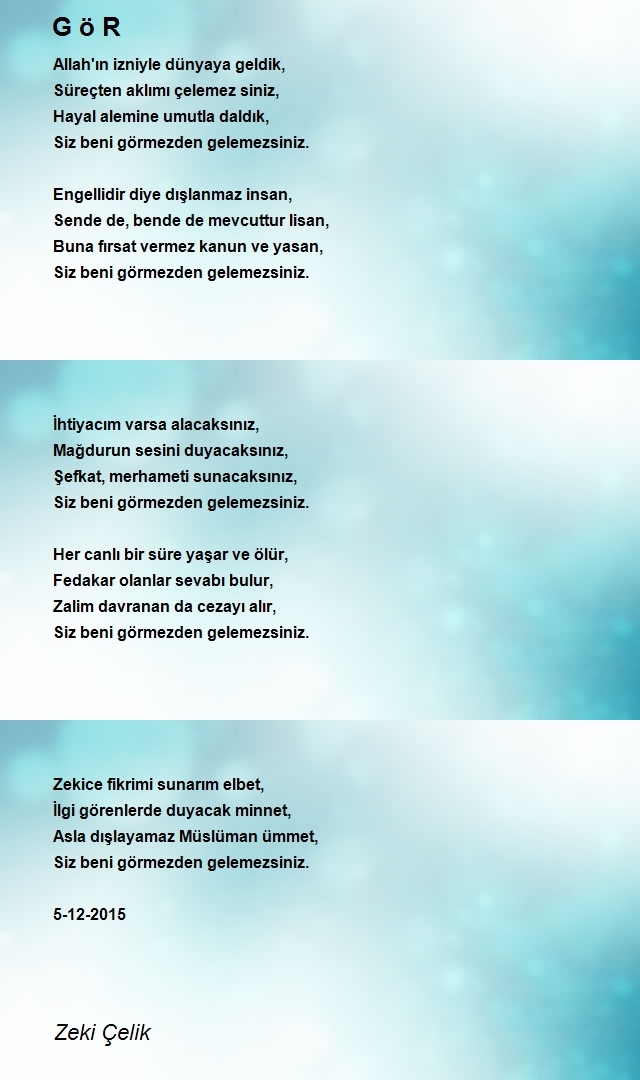 G ö R

Allah'ın izniyle dünyaya geldik,
Süreçten aklımı çelemez siniz,
Hayal alemine umutla daldık,
Siz beni görmezden gelemezsiniz.

Engellidir diye dışlanmaz insan,
Sende de, bende de mevcuttur lisan,
Buna fırsat vermez kanun ve yasan,
Siz beni görmezden gelemezsiniz.

İhtiyacım varsa alacaksınız,
Mağdurun sesini duyacaksınız,
Şefkat, merhameti sunacaksınız,
Siz beni görmezden gelemezsiniz.

Her canlı bir süre yaşar ve ölür,
Fedakar olanlar sevabı bulur,
Zalim davranan da cezayı alır,
Siz beni görmezden gelemezsiniz.

Zekice fikrimi sunarım elbet,
İlgi görenlerde duyacak minnet,
Asla dışlayamaz Müslüman ümmet,
Siz beni görmezden gelemezsiniz.

5-12-2015

Zeki Çelik